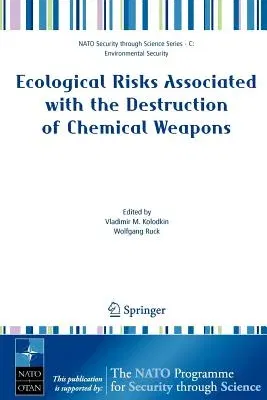 NATO Security through Science Series - C: Environmental Security

Ecological Risks Associated with the Destruction of Chemical Weapons

Edited by
Vladimir M. Kolodkin
Wolfgang Ruck

Springer

NATO
OTAN

This publication is supported by:

The NATO Programme for Security through Science